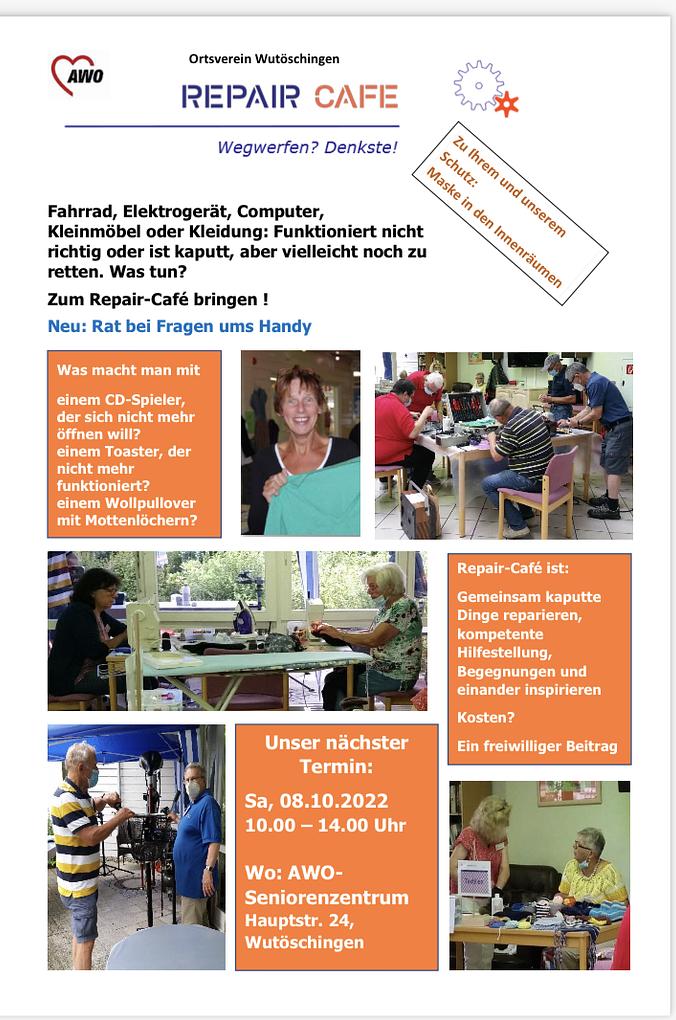 AWO

Ortsverein Wutöschingen

REPAIR CAFE

Wegwerfen? Denkste!

Zu Ihrem und unserem Schutz: Maske in den Innenräumen

Fahrrad, Elektrogerät, Computer, Kleinmöbel oder Kleidung: Funktioniert nicht richtig oder ist kaputt, aber vielleicht noch zu retten. Was tun?

Zum Repair-Café bringen !

Neu: Rat bei Fragen ums Handy

Was macht man mit

einem CD-Spieler, der sich nicht mehr öffnen will?
einem Toaster, der nicht mehr funktioniert?
einem Wollpullover mit Mottenlöchern?

Repair-Café ist:

Gemeinsam kaputte Dinge reparieren, kompetente Hilfestellung, Begegnungen und einander inspirieren

Kosten?

Ein freiwilliger Beitrag

Unser nächster Termin:

Sa, 08.10.2022
10.00 – 14.00 Uhr

Wo: AWO-Seniorenzentrum
Hauptstr. 24, Wutöschingen